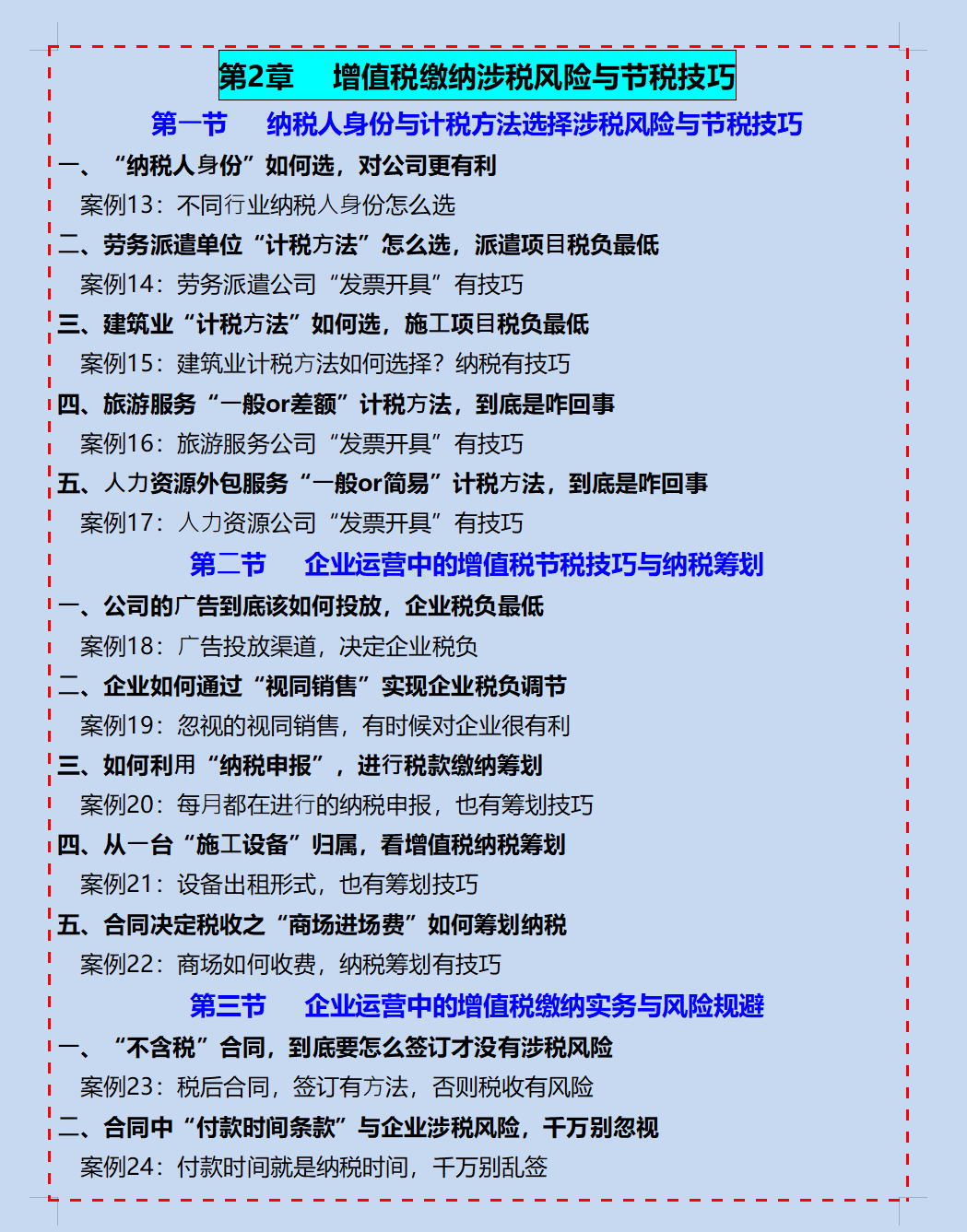 第2章　增值税缴纳涉税风险与节税技巧

第一节　纳税人身份与计税方法选择涉税风险与节税技巧

一、“纳税人身份”如何选，对公司更有利

案例13：不同行业纳税人身份怎么选

二、劳务派遣单位“计税方法”怎么选，派遣项目税负最低

案例14：劳务派遣公司“发票开具”有技巧

三、建筑业“计税方法”如何选，施工项目税负最低

案例15：建筑业计税方法如何选择？纳税有技巧

四、旅游服务“一般or差额”计税方法，到底是咋回事

案例16：旅游服务公司“发票开具”有技巧

五、人力资源外包服务“一般or简易”计税方法，到底是咋回事

案例17：人力资源公司“发票开具”有技巧

第二节　企业运营中的增值税节税技巧与纳税筹划

一、公司的广告到底该如何投放，企业税负最低

案例18：广告投放渠道，决定企业税负

二、企业如何通过“视同销售”实现企业税负调节

案例19：忽视的视同销售，有时候对企业很有利

三、如何利用“纳税申报”，进行税款缴纳筹划

案例20：每月都在进行的纳税申报，也有筹划技巧

四、从一台“施工设备”归属，看增值税纳税筹划

案例21：设备出租形式，也有筹划技巧

五、合同决定税收之“商场进场费”如何筹划纳税

案例22：商场如何收费，纳税筹划有技巧

第三节　企业运营中的增值税缴纳实务与风险规避

一、“不含税”合同，到底要怎么签订才没有涉税风险

案例23：税后合同，签订有方法，否则税收有风险

二、合同中“付款时间条款”与企业涉税风险，千万别忽视

案例24：付款时间就是纳税时间，千万别乱签